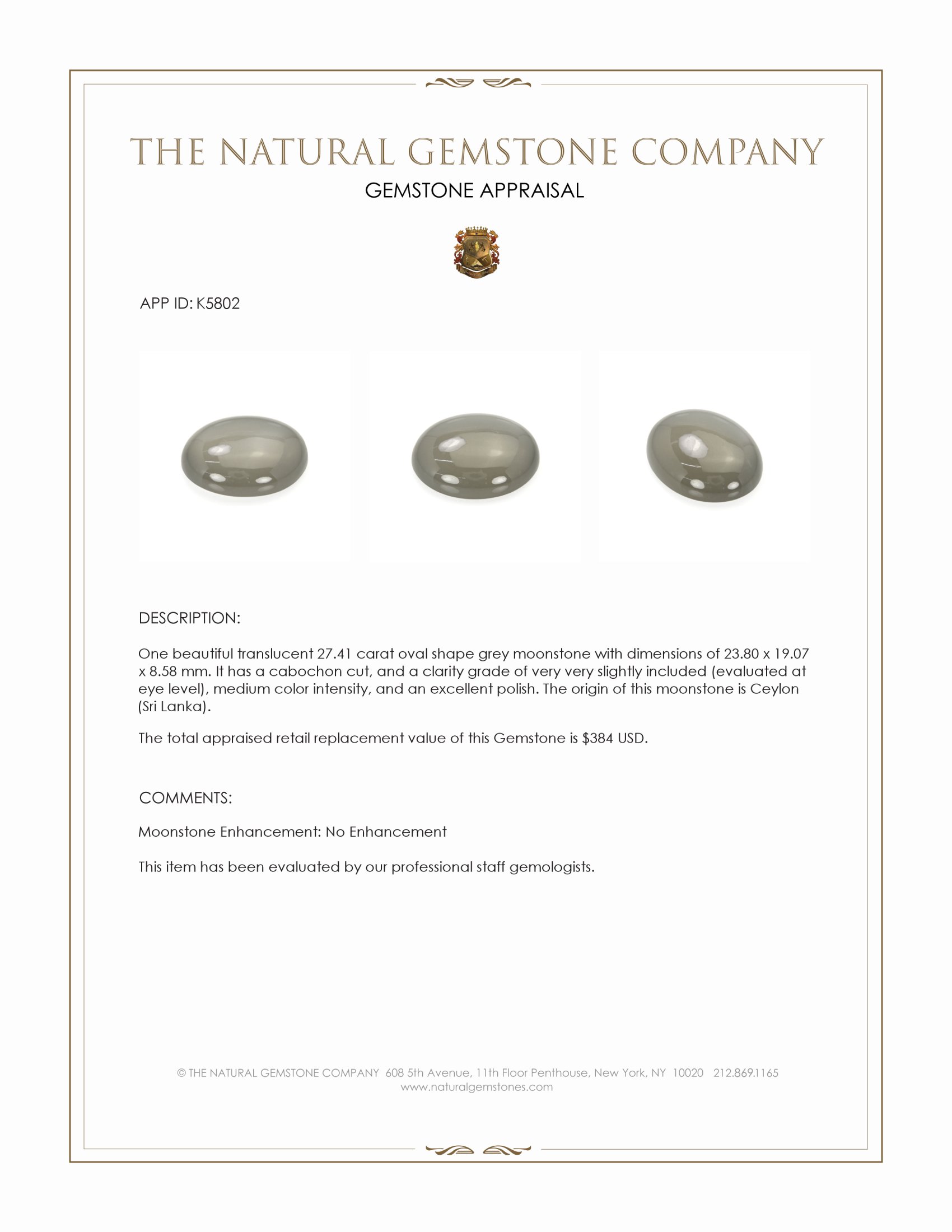 THE NATURAL GEMSTONE COMPANY

GEMSTONE APPRAISAL

APP ID: K5802

DESCRIPTION:

One beautiful translucent 27.41 carat oval shape grey moonstone with dimensions of 23.80 x 19.07 x 8.58 mm. It has a cabochon cut, and a clarity grade of very very slightly included (evaluated at eye level), medium color intensity, and an excellent polish. The origin of this moonstone is Ceylon (Sri Lanka).

The total appraised retail replacement value of this Gemstone is $384 USD.

COMMENTS:

Moonstone Enhancement: No Enhancement

This item has been evaluated by our professional staff gemologists.

© THE NATURAL GEMSTONE COMPANY 608 5th Avenue, 11th Floor Penthouse, New York, NY 10020 212.869.1165
www.naturalgemstones.com